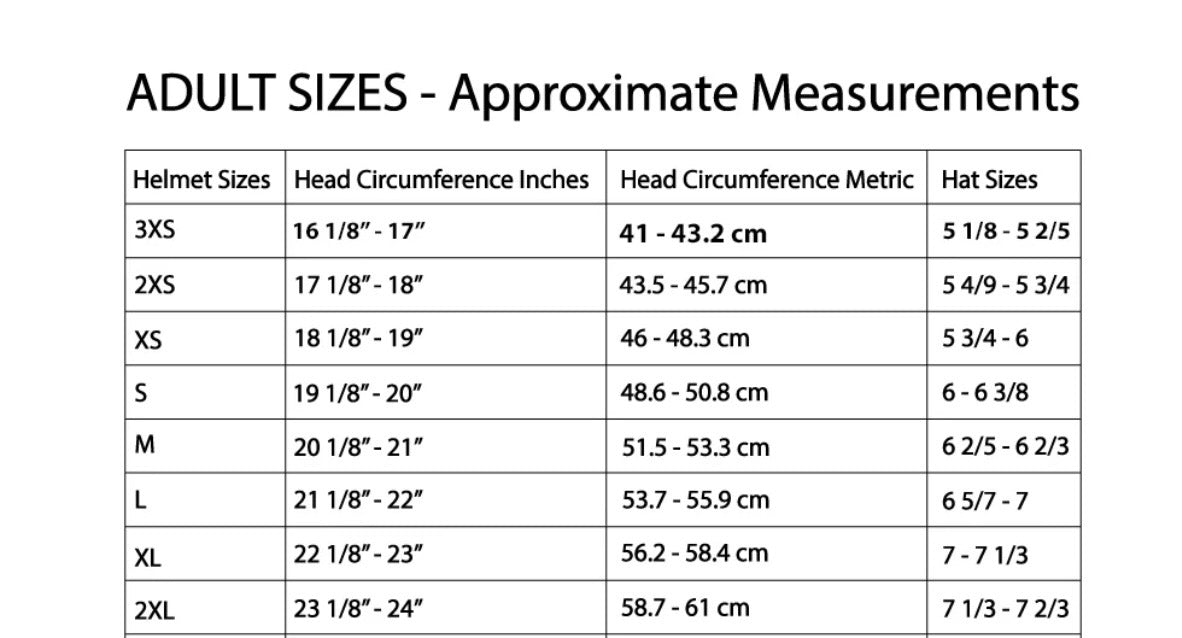 ADULT SIZES - Approximate Measurements

| Helmet Sizes | Head Circumference Inches | Head Circumference Metric | Hat Sizes |
|---|---|---|---|
| 3XS | 16 1/8" - 17" | 41 - 43.2 cm | 5 1/8 - 5 2/5 |
| 2XS | 17 1/8" - 18" | 43.5 - 45.7 cm | 5 4/9 - 5 3/4 |
| XS | 18 1/8" - 19" | 46 - 48.3 cm | 5 3/4 - 6 |
| S | 19 1/8" - 20" | 48.6 - 50.8 cm | 6 - 6 3/8 |
| M | 20 1/8" - 21" | 51.5 - 53.3 cm | 6 2/5 - 6 2/3 |
| L | 21 1/8" - 22" | 53.7 - 55.9 cm | 6 5/7 - 7 |
| XL | 22 1/8" - 23" | 56.2 - 58.4 cm | 7 - 7 1/3 |
| 2XL | 23 1/8" - 24" | 58.7 - 61 cm | 7 1/3 - 7 2/3 |